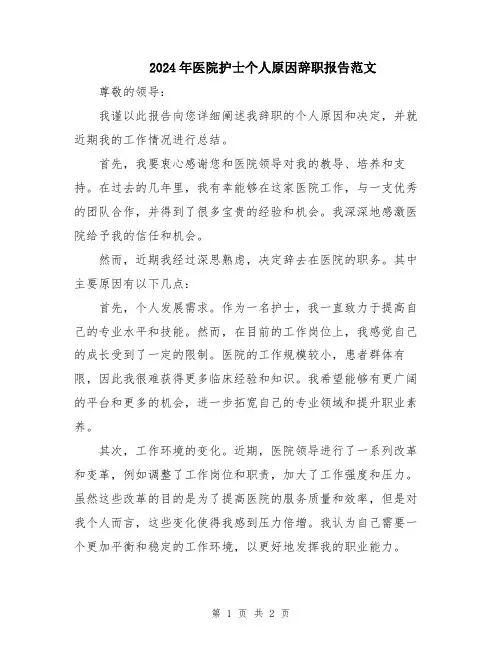 2024年医院护士个人原因辞职报告范文

尊敬的领导：

我谨以此报告向您详细阐述我辞职的个人原因和决定，并就近期我的工作情况进行总结。

首先，我要衷心感谢您和医院领导对我的教导、培养和支持。在过去的几年里，我有幸能够在这家医院工作，与一支优秀的团队合作，并得到了很多宝贵的经验和机会。我深深地感激医院给予我的信任和机会。

然而，近期我经过深思熟虑，决定辞去在医院的职务。其中主要原因有以下几点：

首先，个人发展需求。作为一名护士，我一直致力于提高自己的专业水平和技能。然而，在目前的工作岗位上，我感觉自己的成长受到了一定的限制。医院的工作规模较小，患者群体有限，因此我很难获得更多临床经验和知识。我希望能够有更广阔的平台和更多的机会，进一步拓宽自己的专业领域和提升职业素养。

其次，工作环境的变化。近期，医院领导进行了一系列改革和变革，例如调整了工作岗位和职责，加大了工作强度和压力。虽然这些改革的目的是为了提高医院的服务质量和效率，但是对我个人而言，这些变化使得我感到压力倍增。我认为自己需要一个更加平衡和稳定的工作环境，以更好地发挥我的职业能力。

第 1 页 共 2 页